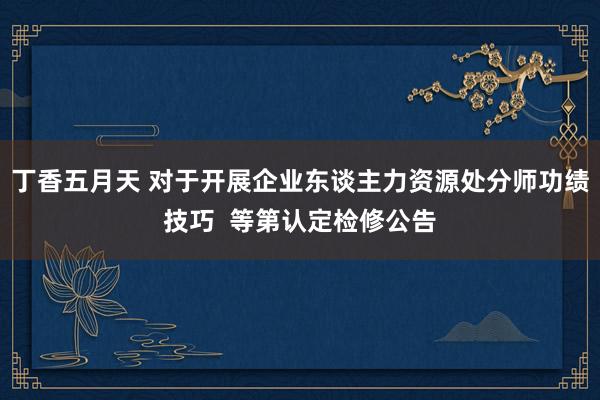 丁香五月天 对于开展企业东谈主力资源处分师功绩技巧  等第认定检修公告